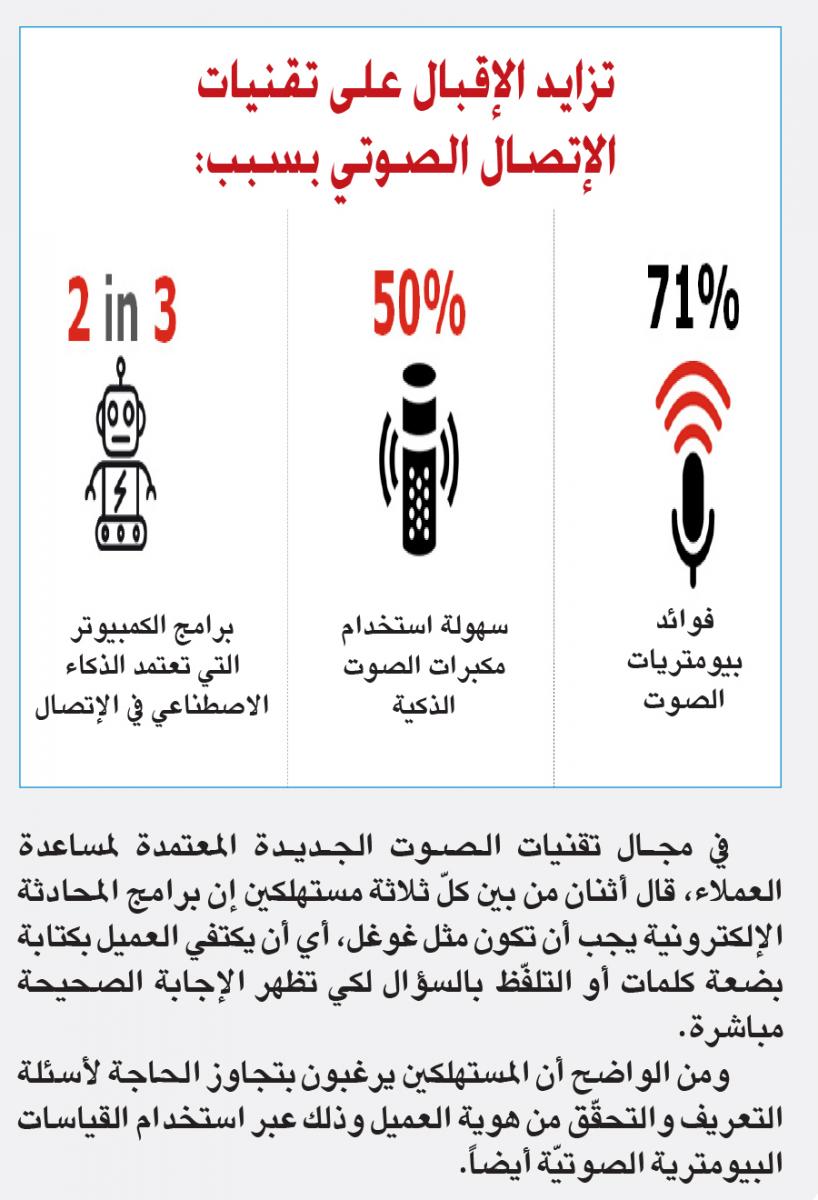 تزايد الإقبال على تقنيات الإتصال الصوتي بسبب:

71%

فوائد بيومتريات الصوت

50%

سهولة استخدام مكبرات الصوت الذكية

2 in 3

برامج الكمبيوتر التي تعتمد الذكاء الاصطناعي في الإتصال

في مجال تقنيات الصوت الجديدة المعتمدة لمساعدة العملاء، قال أثنان من بين كلّ ثلاثة مستهلكين إن برامج المحادثة الإلكترونية يجب أن تكون مثل غوغل، أي أن يكتفي العميل بكتابة بضعة كلمات أو التلفّظ بالسؤال لكي تظهر الإجابة الصحيحة مباشرة.

ومن الواضح أن المستهلكين يرغبون بتجاوز الحاجة لأسئلة التعريف والتحقّق من هوية العميل وذلك عبر استخدام القياسات البيومترية الصوتيّة أيضاً.